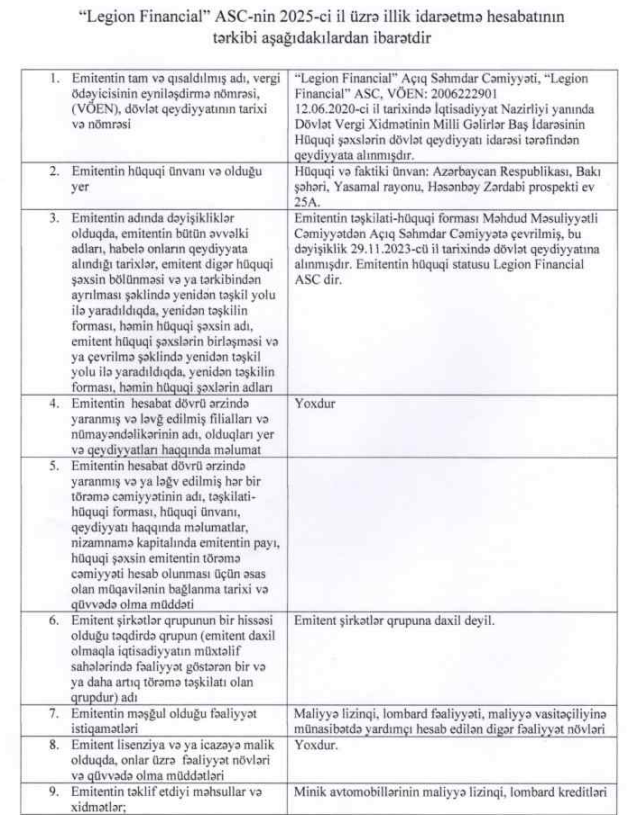 "Legion Financial" ASC-nin 2025-ci il üzrə illik idarəetmə hesabatının tərkibi aşağıdakılardan ibarətdir

| | |
|---|---|
| 1. Emitentin tam və qısaldılmış adı, vergi ödəyicisinin eyniləşdirmə nömrəsi, (VÖEN), dövlət qeydiyyatının tarixi və nömrəsi | "Legion Financial" Açıq Səhmdar Cəmiyyəti, "Legion Financial" ASC, VÖEN: 2006222901 12.06.2020-ci il tarixində İqtisadiyyat Nazirliyi yanında Dövlət Vergi Xidmətinin Milli Gəlirlər Baş İdarəsinin Hüquqi şəxslərin dövlət qeydiyyatı idarəsi tərəfindən qeydiyyata alınmışdır. |
| 2. Emitentin hüquqi ünvanı və olduğu yer | Hüquqi və faktiki ünvan: Azərbaycan Respublikası, Bakı şəhəri, Yasamal rayonu, Həsənbəy Zərdabi prospekti ev 25A. |
| 3. Emitentin adında dəyişikliklər olduqda, emitentin bütün əvvəlki adları, habelə onların qeydiyyata alındığı tarixlər, emitent digər hüquqi şəxsin bölünməsi və ya tərkibindən ayrılması şəklində yenidən təşkil yolu ilə yaradıldıqda, yenidən təşkilin forması, həmin hüquqi şəxsin adı, emitent hüquqi şəxslərin birləşməsi və ya çevrilmə şəklində yenidən təşkil yolu ilə yaradıldıqda, yenidən təşkilin forması, həmin hüquqi şəxlərin adları | Emitentin təşkilati-hüquqi forması Məhdud Məsuliyyətli Cəmiyyətdən Açıq Səhmdar Cəmiyyətə çevrilmiş, bu dəyişiklik 29.11.2023-cü il tarixində dövlət qeydiyyatına alınmışdır. Emitentin hüquqi statusu Legion Financial ASC dir. |
| 4. Emitentin hesabat dövrü ərzində yaranmış və ləvğ edilmiş filialları və nümayəndəlikərinin adı, olduqları yer və qeydiyyatları haqqında məlumat | Yoxdur |
| 5. Emitentin hesabat dövrü ərzində yaranmış və ya ləğv edilmiş hər bir törəmə cəmiyyətinin adı, təşkilati-hüquqi forması, hüquqi ünvanı, qeydiyyatı haqqında məlumatlar, nizamnamə kapitalında emitentin payı, hüquqi şəxsin emitentin törəmə cəmiyyəti hesab olunması üçün əsas olan müqavilənin bağlanma tarixi və qüvvədə olma müddəti | |
| 6. Emitent şirkətlər qrupunun bir hissəsi olduğu təqdirdə qrupun (emitent daxil olmaqla iqtisadiyyatın müxtəlif sahələrində fəaliyyət göstərən bir və ya daha artıq törəmə təşkilatı olan qrupdur) adı | Emitent şirkətlər qrupuna daxil deyil. |
| 7. Emitentin məşğul olduğu fəaliyyət istiqamətləri | Maliyyə lizinqi, lombard fəaliyyəti, maliyyə vasitəçiliyinə münasibətdə yardımçı hesab edilən digər fəaliyyət növləri |
| 8. Emitent lisenziya və ya icazəyə malik olduqda, onlar üzrə fəaliyyət növləri və qüvvədə olma müddətləri | Yoxdur. |
| 9. Emitentin təklif etdiyi məhsullar və xidmətlər; | Minik avtomobillərinin maliyyə lizinqi, lombard kreditləri |